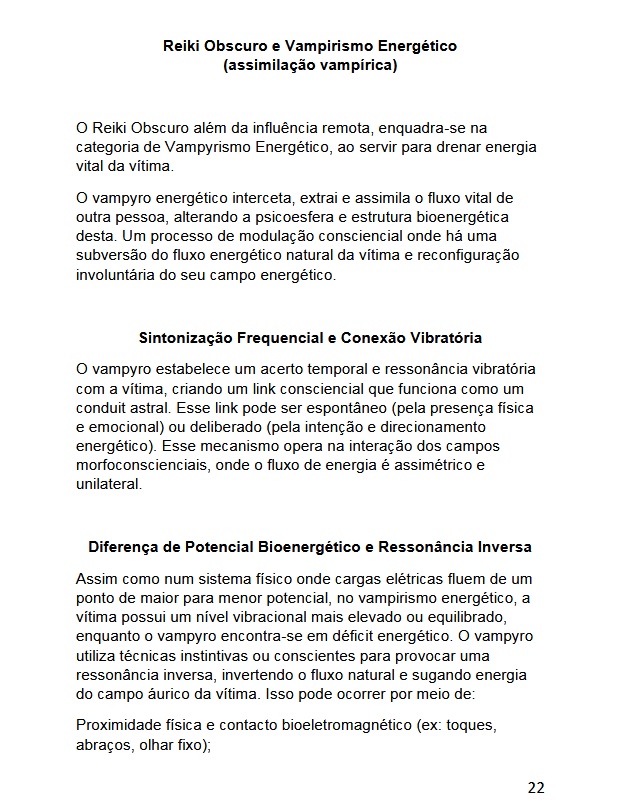 Reiki Obscuro e Vampirismo Energético
(assimilação vampírica)

O Reiki Obscuro além da influência remota, enquadra-se na categoria de Vampyrismo Energético, ao servir para drenar energia vital da vítima.

O vampyro energético interceta, extrai e assimila o fluxo vital de outra pessoa, alterando a psicoesfera e estrutura bioenergética desta. Um processo de modulação consciencial onde há uma subversão do fluxo energético natural da vítima e reconfiguração involuntária do seu campo energético.

Sintonização Frequencial e Conexão Vibratória

O vampyro estabelece um acerto temporal e ressonância vibratória com a vítima, criando um link consciencial que funciona como um conduit astral. Esse link pode ser espontâneo (pela presença física e emocional) ou deliberado (pela intenção e direcionamento energético). Esse mecanismo opera na interação dos campos morfoconscienciais, onde o fluxo de energia é assimétrico e unilateral.

Diferença de Potencial Bioenergético e Ressonância Inversa

Assim como num sistema físico onde cargas elétricas fluem de um ponto de maior para menor potencial, no vampirismo energético, a vítima possui um nível vibracional mais elevado ou equilibrado, enquanto o vampyro encontra-se em déficit energético. O vampyro utiliza técnicas instintivas ou conscientes para provocar uma ressonância inversa, invertendo o fluxo natural e sugando energia do campo áurico da vítima. Isso pode ocorrer por meio de:

Proximidade física e contacto bioeletromagnético (ex: toques, abraços, olhar fixo);

22